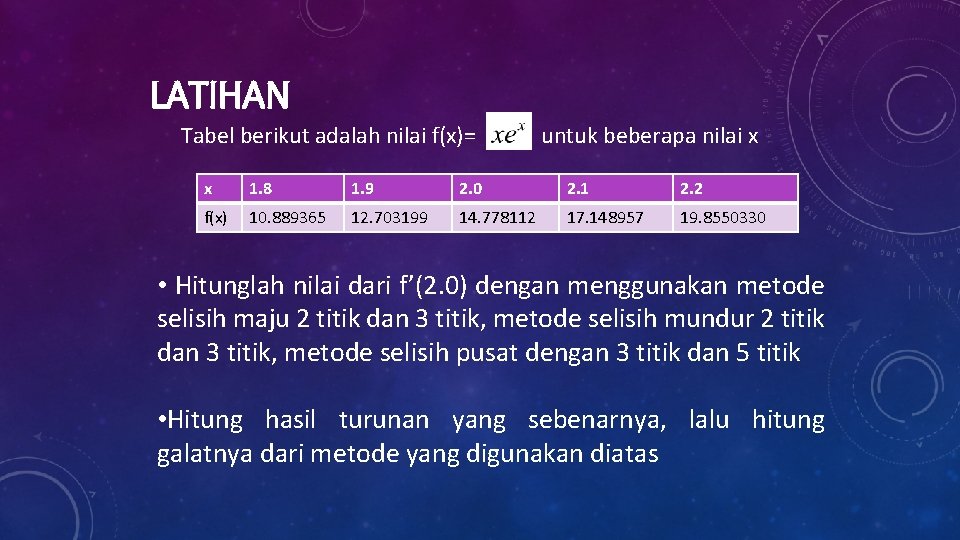 LATIHAN

Tabel berikut adalah nilai f(x)= $xe^x$ untuk beberapa nilai x

| x | 1.8 | 1.9 | 2.0 | 2.1 | 2.2 |
|---|---|---|---|---|---|
| f(x) | 10.889365 | 12.703199 | 14.778112 | 17.148957 | 19.8550330 |

• Hitunglah nilai dari f’(2.0) dengan menggunakan metode selisih maju 2 titik dan 3 titik, metode selisih mundur 2 titik dan 3 titik, metode selisih pusat dengan 3 titik dan 5 titik

•Hitung hasil turunan yang sebenarnya, lalu hitung galatnya dari metode yang digunakan diatas